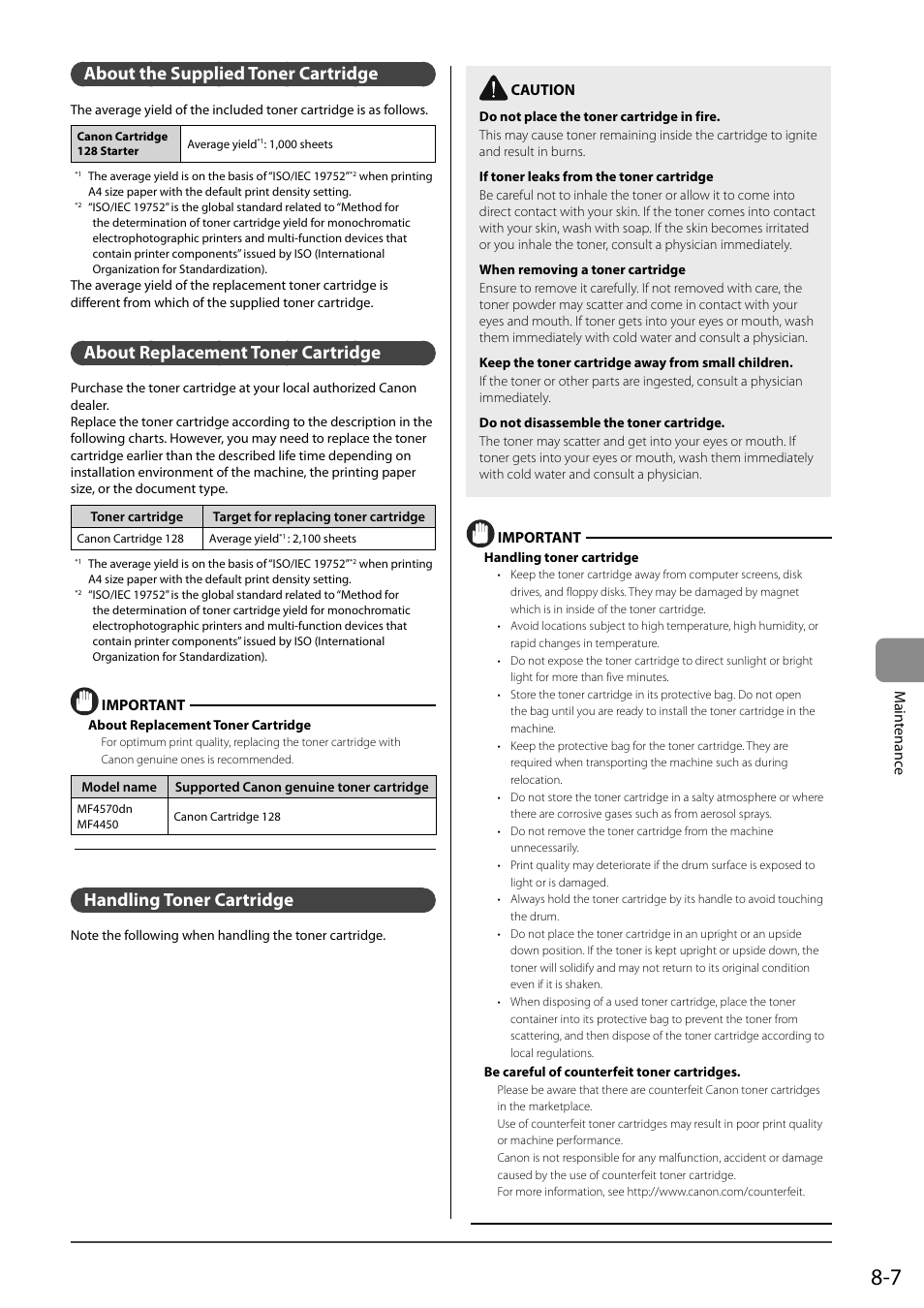 About the Supplied Toner Cartridge

The average yield of the included toner cartridge is as follows.

| Canon Cartridge 128 Starter | Average yield$^{*1}$: 1,000 sheets |
|---|---|

$^{*1}$ The average yield is on the basis of "ISO/IEC 19752"$^{*2}$ when printing A4 size paper with the default print density setting.
$^{*2}$ "ISO/IEC 19752" is the global standard related to "Method for the determination of toner cartridge yield for monochromatic electrophotographic printers and multi-function devices that contain printer components" issued by ISO (International Organization for Standardization).
The average yield of the replacement toner cartridge is different from which of the supplied toner cartridge.

About Replacement Toner Cartridge

Purchase the toner cartridge at your local authorized Canon dealer.
Replace the toner cartridge according to the description in the following charts. However, you may need to replace the toner cartridge earlier than the described life time depending on installation environment of the machine, the printing paper size, or the document type.

| Toner cartridge | Target for replacing toner cartridge |
|---|---|
| Canon Cartridge 128 | Average yield$^{*1}$ : 2,100 sheets |

$^{*1}$ The average yield is on the basis of "ISO/IEC 19752"$^{*2}$ when printing A4 size paper with the default print density setting.
$^{*2}$ "ISO/IEC 19752" is the global standard related to "Method for the determination of toner cartridge yield for monochromatic electrophotographic printers and multi-function devices that contain printer components" issued by ISO (International Organization for Standardization).

IMPORTANT
About Replacement Toner Cartridge
For optimum print quality, replacing the toner cartridge with Canon genuine ones is recommended.

| Model name | Supported Canon genuine toner cartridge |
|---|---|
| MF4570dn MF4450 | Canon Cartridge 128 |

Handling Toner Cartridge

Note the following when handling the toner cartridge.

CAUTION
Do not place the toner cartridge in fire.
This may cause toner remaining inside the cartridge to ignite and result in burns.
If toner leaks from the toner cartridge
Be careful not to inhale the toner or allow it to come into direct contact with your skin. If the toner comes into contact with your skin, wash with soap. If the skin becomes irritated or you inhale the toner, consult a physician immediately.
When removing a toner cartridge
Ensure to remove it carefully. If not removed with care, the toner powder may scatter and come in contact with your eyes and mouth. If toner gets into your eyes or mouth, wash them immediately with cold water and consult a physician.
Keep the toner cartridge away from small children.
If the toner or other parts are ingested, consult a physician immediately.
Do not disassemble the toner cartridge.
The toner may scatter and get into your eyes or mouth. If toner gets into your eyes or mouth, wash them immediately with cold water and consult a physician.

IMPORTANT
Handling toner cartridge
• Keep the toner cartridge away from computer screens, disk drives, and floppy disks. They may be damaged by magnet which is in inside of the toner cartridge.
• Avoid locations subject to high temperature, high humidity, or rapid changes in temperature.
• Do not expose the toner cartridge to direct sunlight or bright light for more than five minutes.
• Store the toner cartridge in its protective bag. Do not open the bag until you are ready to install the toner cartridge in the machine.
• Keep the protective bag for the toner cartridge. They are required when transporting the machine such as during relocation.
• Do not store the toner cartridge in a salty atmosphere or where there are corrosive gases such as from aerosol sprays.
• Do not remove the toner cartridge from the machine unnecessarily.
• Print quality may deteriorate if the drum surface is exposed to light or is damaged.
• Always hold the toner cartridge by its handle to avoid touching the drum.
• Do not place the toner cartridge in an upright or an upside down position. If the toner is kept upright or upside down, the toner will solidify and may not return to its original condition even if it is shaken.
• When disposing of a used toner cartridge, place the toner container into its protective bag to prevent the toner from scattering, and then dispose of the toner cartridge according to local regulations.
Be careful of counterfeit toner cartridges.
Please be aware that there are counterfeit Canon toner cartridges in the marketplace.
Use of counterfeit toner cartridges may result in poor print quality or machine performance.
Canon is not responsible for any malfunction, accident or damage caused by the use of counterfeit toner cartridge.
For more information, see http://www.canon.com/counterfeit.

Maintenance

8-7